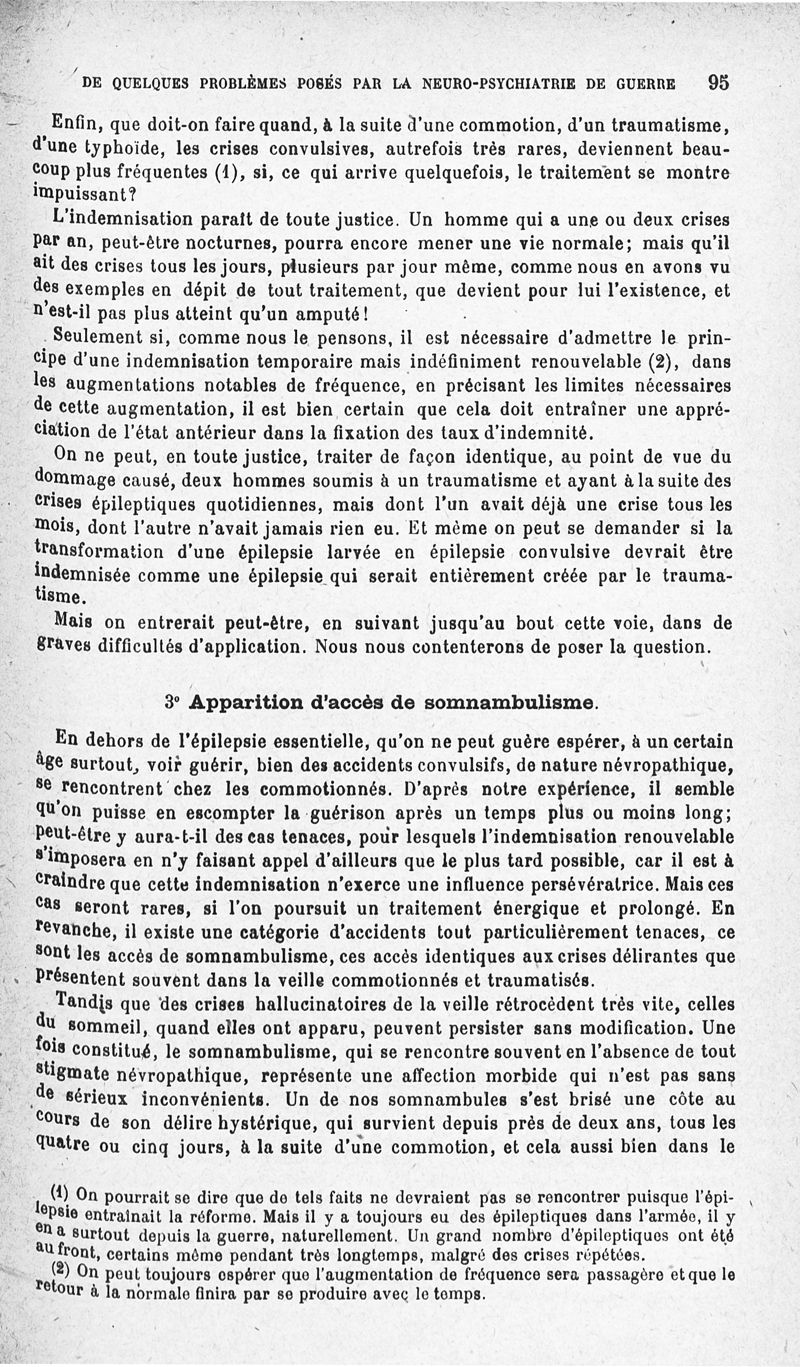 DE QUELQUES PROBLÈMES POSÉS PAR LA NEURO-PSYCHIATRIE DE GUERRE 95

Enfin, que doit-on faire quand, à la suite d'une commotion, d'un traumatisme, d'une typhoïde, les crises convulsives, autrefois très rares, deviennent beaucoup plus fréquentes (1), si, ce qui arrive quelquefois, le traitement se montre impuissant?

L'indemnisation paraît de toute justice. Un homme qui a une ou deux crises par an, peut-être nocturnes, pourra encore mener une vie normale; mais qu'il ait des crises tous les jours, plusieurs par jour même, comme nous en avons vu des exemples en dépit de tout traitement, que devient pour lui l'existence, et n'est-il pas plus atteint qu'un amputé!

Seulement si, comme nous le pensons, il est nécessaire d'admettre le principe d'une indemnisation temporaire mais indéfiniment renouvelable (2), dans les augmentations notables de fréquence, en précisant les limites nécessaires de cette augmentation, il est bien certain que cela doit entraîner une appréciation de l'état antérieur dans la fixation des taux d'indemnité.

On ne peut, en toute justice, traiter de façon identique, au point de vue du dommage causé, deux hommes soumis à un traumatisme et ayant à la suite des crises épileptiques quotidiennes, mais dont l'un avait déjà une crise tous les mois, dont l'autre n'avait jamais rien eu. Et même on peut se demander si la transformation d'une épilepsie larvée en épilepsie convulsive devrait être indemnisée comme une épilepsie qui serait entièrement créée par le traumatisme.

Mais on entrerait peut-être, en suivant jusqu'au bout cette voie, dans de graves difficultés d'application. Nous nous contenterons de poser la question.

3° Apparition d'accès de somnambulisme.

En dehors de l'épilepsie essentielle, qu'on ne peut guère espérer, à un certain âge surtout, voir guérir, bien des accidents convulsifs, de nature névropathique, se rencontrent chez les commotionnés. D'après notre expérience, il semble qu'on puisse en escompter la guérison après un temps plus ou moins long; peut-être y aura-t-il des cas tenaces, pour lesquels l'indemnisation renouvelable s'imposera en n'y faisant appel d'ailleurs que le plus tard possible, car il est à craindre que cette indemnisation n'exerce une influence persévératrice. Mais ces cas seront rares, si l'on poursuit un traitement énergique et prolongé. En revanche, il existe une catégorie d'accidents tout particulièrement tenaces, ce sont les accès de somnambulisme, ces accès identiques aux crises délirantes que présentent souvent dans la veille commotionnés et traumatisés.

Tandis que des crises hallucinatoires de la veille rétrocèdent très vite, celles du sommeil, quand elles ont apparu, peuvent persister sans modification. Une fois constitué, le somnambulisme, qui se rencontre souvent en l'absence de tout stigmate névropathique, représente une affection morbide qui n'est pas sans de sérieux inconvénients. Un de nos somnambules s'est brisé une côte au cours de son délire hystérique, qui survient depuis près de deux ans, tous les quatre ou cinq jours, à la suite d'une commotion, et cela aussi bien dans le

(1) On pourrait se dire que de tels faits ne devraient pas se rencontrer puisque l'épilepsie entraînait la réforme. Mais il y a toujours eu des épileptiques dans l'armée, il y en a surtout depuis la guerre, naturellement. Un grand nombre d'épileptiques ont été au front, certains même pendant très longtemps, malgré des crises répétées.

(2) On peut toujours espérer que l'augmentation de fréquence sera passagère et que le retour à la normale finira par se produire avec le temps.